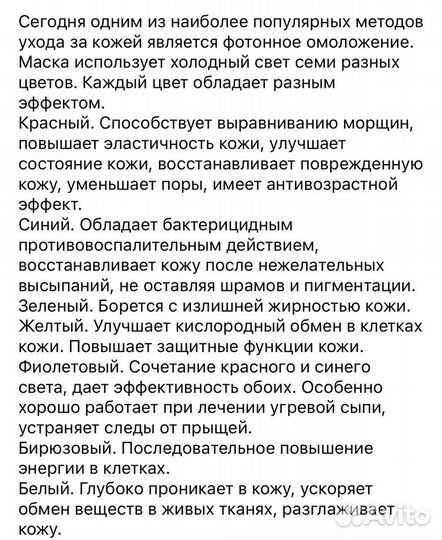 Сегодня одним из наиболее популярных методов ухода за кожей является фотонное омоложение. Маска использует холодный свет семи разных цветов. Каждый цвет обладает разным эффектом.
Красный. Способствует выравниванию морщин, повышает эластичность кожи, улучшает состояние кожи, восстанавливает поврежденную кожу, уменьшает поры, имеет антивозрастной эффект.
Синий. Обладает бактерицидным противовоспалительным действием, восстанавливает кожу после нежелательных высыпаний, не оставляя шрамов и пигментации.
Зеленый. Борется с излишней жирностью кожи.
Желтый. Улучшает кислородный обмен в клетках кожи. Повышает защитные функции кожи.
Фиолетовый. Сочетание красного и синего света, дает эффективность обоих. Особенно хорошо работает при лечении угревой сыпи, устраняет следы от прыщей.
Бирюзовый. Последовательное повышение энергии в клетках.
Белый. Глубоко проникает в кожу, ускоряет обмен веществ в живых тканях, разглаживает кожу.
Avito